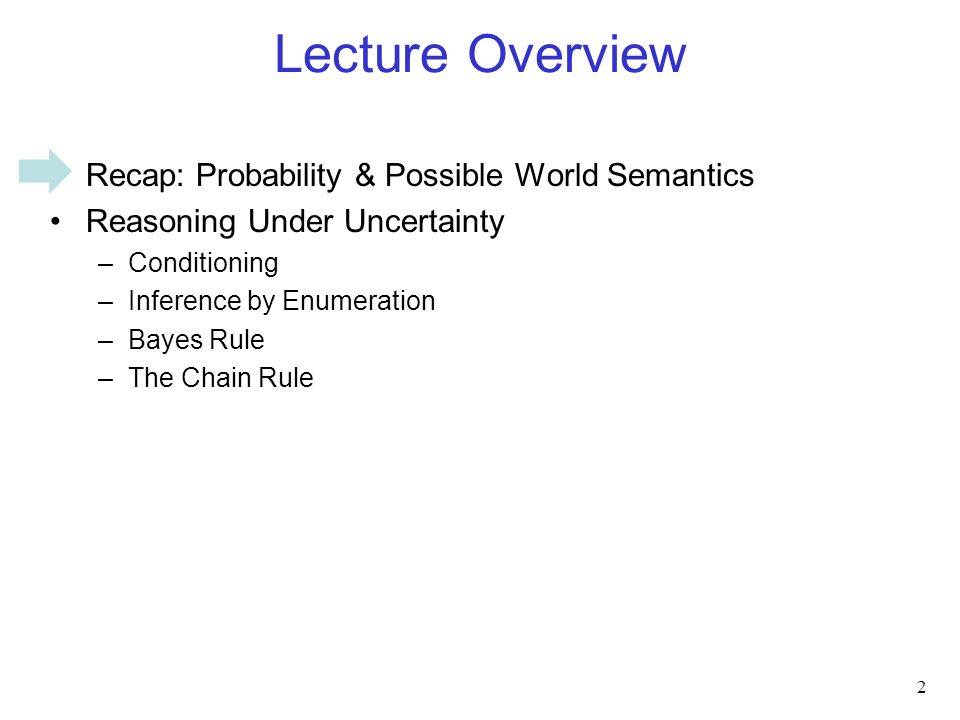 Lecture Overview

Recap: Probability & Possible World Semantics
• Reasoning Under Uncertainty
– Conditioning
– Inference by Enumeration
– Bayes Rule
– The Chain Rule

2